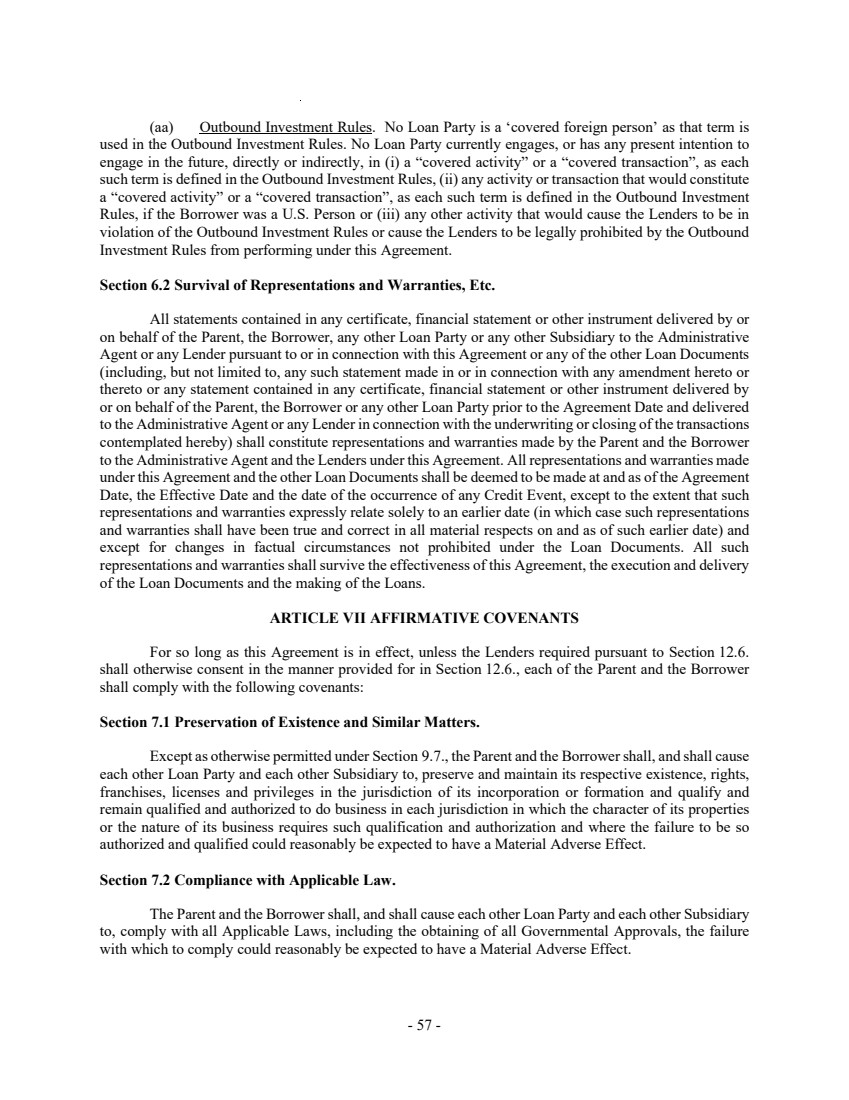 (aa) Outbound Investment Rules. No Loan Party is a 'covered foreign person' as that term is used in the Outbound Investment Rules. No Loan Party currently engages, or has any present intention to engage in the future, directly or indirectly, in (i) a "covered activity" or a "covered transaction", as each such term is defined in the Outbound Investment Rules, (ii) any activity or transaction that would constitute a "covered activity" or a "covered transaction", as each such term is defined in the Outbound Investment Rules, if the Borrower was a U.S. Person or (iii) any other activity that would cause the Lenders to be in violation of the Outbound Investment Rules or cause the Lenders to be legally prohibited by the Outbound Investment Rules from performing under this Agreement.

Section 6.2 Survival of Representations and Warranties, Etc.

All statements contained in any certificate, financial statement or other instrument delivered by or on behalf of the Parent, the Borrower, any other Loan Party or any other Subsidiary to the Administrative Agent or any Lender pursuant to or in connection with this Agreement or any of the other Loan Documents (including, but not limited to, any such statement made in or in connection with any amendment hereto or thereto or any statement contained in any certificate, financial statement or other instrument delivered by or on behalf of the Parent, the Borrower or any other Loan Party prior to the Agreement Date and delivered to the Administrative Agent or any Lender in connection with the underwriting or closing of the transactions contemplated hereby) shall constitute representations and warranties made by the Parent and the Borrower to the Administrative Agent and the Lenders under this Agreement. All representations and warranties made under this Agreement and the other Loan Documents shall be deemed to be made at and as of the Agreement Date, the Effective Date and the date of the occurrence of any Credit Event, except to the extent that such representations and warranties expressly relate solely to an earlier date (in which case such representations and warranties shall have been true and correct in all material respects on and as of such earlier date) and except for changes in factual circumstances not prohibited under the Loan Documents. All such representations and warranties shall survive the effectiveness of this Agreement, the execution and delivery of the Loan Documents and the making of the Loans.

ARTICLE VII AFFIRMATIVE COVENANTS

For so long as this Agreement is in effect, unless the Lenders required pursuant to Section 12.6. shall otherwise consent in the manner provided for in Section 12.6., each of the Parent and the Borrower shall comply with the following covenants:

Section 7.1 Preservation of Existence and Similar Matters.

Except as otherwise permitted under Section 9.7., the Parent and the Borrower shall, and shall cause each other Loan Party and each other Subsidiary to, preserve and maintain its respective existence, rights, franchises, licenses and privileges in the jurisdiction of its incorporation or formation and qualify and remain qualified and authorized to do business in each jurisdiction in which the character of its properties or the nature of its business requires such qualification and authorization and where the failure to be so authorized and qualified could reasonably be expected to have a Material Adverse Effect.

Section 7.2 Compliance with Applicable Law.

The Parent and the Borrower shall, and shall cause each other Loan Party and each other Subsidiary to, comply with all Applicable Laws, including the obtaining of all Governmental Approvals, the failure with which to comply could reasonably be expected to have a Material Adverse Effect.

- 57 -